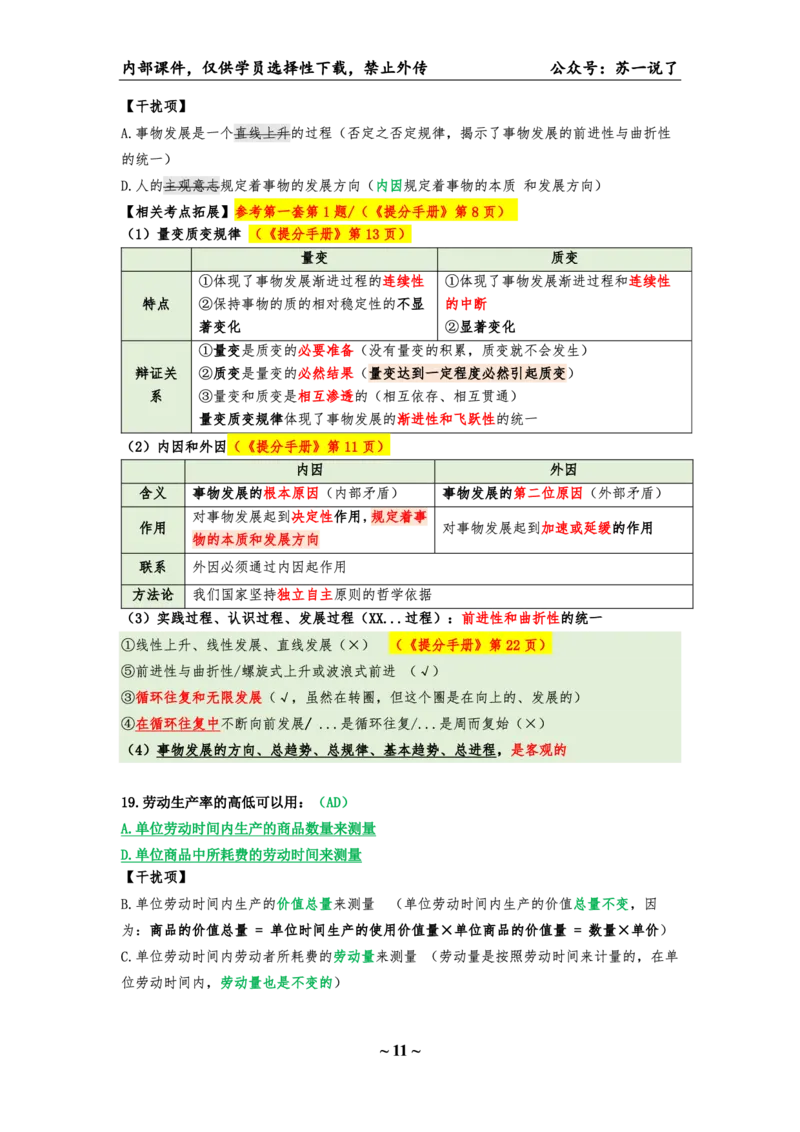 内部课件，仅供学员选择性下载，禁止外传　　　　　　　　　　　　公众号：苏一说了

【干扰项】

A.事物发展是一个直线上升的过程（否定之否定规律，揭示了事物发展的前进性与曲折性的统一）

D.人的主观意志规定着事物的发展方向（内因规定着事物的本质 和发展方向）

【相关考点拓展】参考第一套第1题/（《提分手册》第8页）

（1）量变质变规律 （《提分手册》第13页）

| | 量变 | 质变 |
|---|---|---|
| 特点 | ①体现了事物发展渐进过程的连续性 ②保持事物的质的相对稳定性的不显著变化 | ①体现了事物发展渐进过程和连续性的中断 ②显著变化 |
| 辩证关系 | ①量变是质变的必要准备（没有量变的积累，质变就不会发生） ②质变是量变的必然结果（量变达到一定程度必然引起质变） ③量变和质变是相互渗透的（相互依存、相互贯通） 量变质变规律体现了事物发展的渐进性和飞跃性的统一 | |

（2）内因和外因（《提分手册》第11页）

| | 内因 | 外因 |
|---|---|---|
| 含义 | 事物发展的根本原因（内部矛盾） | 事物发展的第二位原因（外部矛盾） |
| 作用 | 对事物发展起到决定性作用，规定着事物的本质和发展方向 | 对事物发展起到加速或延缓的作用 |
| 联系 | 外因必须通过内因起作用 | |
| 方法论 | 我们国家坚持独立自主原则的哲学依据 | |

（3）实践过程、认识过程、发展过程（XX...过程）：前进性和曲折性的统一

①线性上升、线性发展、直线发展（×） （《提分手册》第22页）

⑤前进性与曲折性/螺旋式上升或波浪式前进 （√）

③循环往复和无限发展（√，虽然在转圈，但这个圈是在向上的、发展的）

④在循环往复中不断向前发展/ ...是循环往复/...是周而复始（×）

（4）事物发展的方向、总趋势、总规律、基本趋势、总进程，是客观的

19.劳动生产率的高低可以用：（AD）

A.单位劳动时间内生产的商品数量来测量

D.单位商品中所耗费的劳动时间来测量

【干扰项】

B.单位劳动时间内生产的价值总量来测量 （单位劳动时间内生产的价值总量不变，因为：商品的价值总量 = 单位时间生产的使用价值量×单位商品的价值量 = 数量×单价）

C.单位劳动时间内劳动者所耗费的劳动量来测量 （劳动量是按照劳动时间来计量的，在单位劳动时间内，劳动量也是不变的）

~ 11 ~